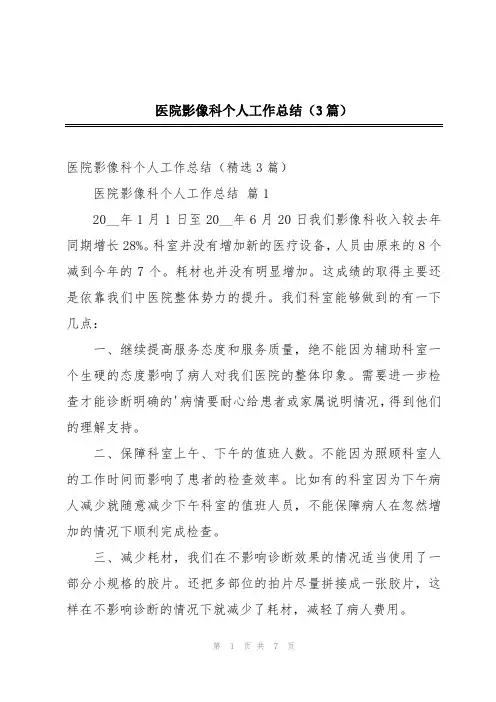 医院影像科个人工作总结（3篇）

医院影像科个人工作总结（精选3篇）

医院影像科个人工作总结 篇1

20__年1月1日至20__年6月20日我们影像科收入较去年同期增长28%。科室并没有增加新的医疗设备，人员由原来的8个减到今年的7个。耗材也并没有明显增加。这成绩的取得主要还是依靠我们中医院整体势力的提升。我们科室能够做到的有一下几点：

一、继续提高服务态度和服务质量，绝不能因为辅助科室一个生硬的态度影响了病人对我们医院的整体印象。需要进一步检查才能诊断明确的'病情要耐心给患者或家属说明情况，得到他们的理解支持。

二、保障科室上午、下午的值班人数。不能因为照顾科室人的工作时间而影响了患者的检查效率。比如有的科室因为下午病人减少就随意减少下午科室的值班人员，不能保障病人在忽然增加的情况下顺利完成检查。

三、减少耗材，我们在不影响诊断效果的情况适当使用了一部分小规格的胶片。还把多部位的拍片尽量拼接成一张胶片，这样在不影响诊断的情况下就减少了耗材，减轻了病人费用。

第 1 页 共 7 页